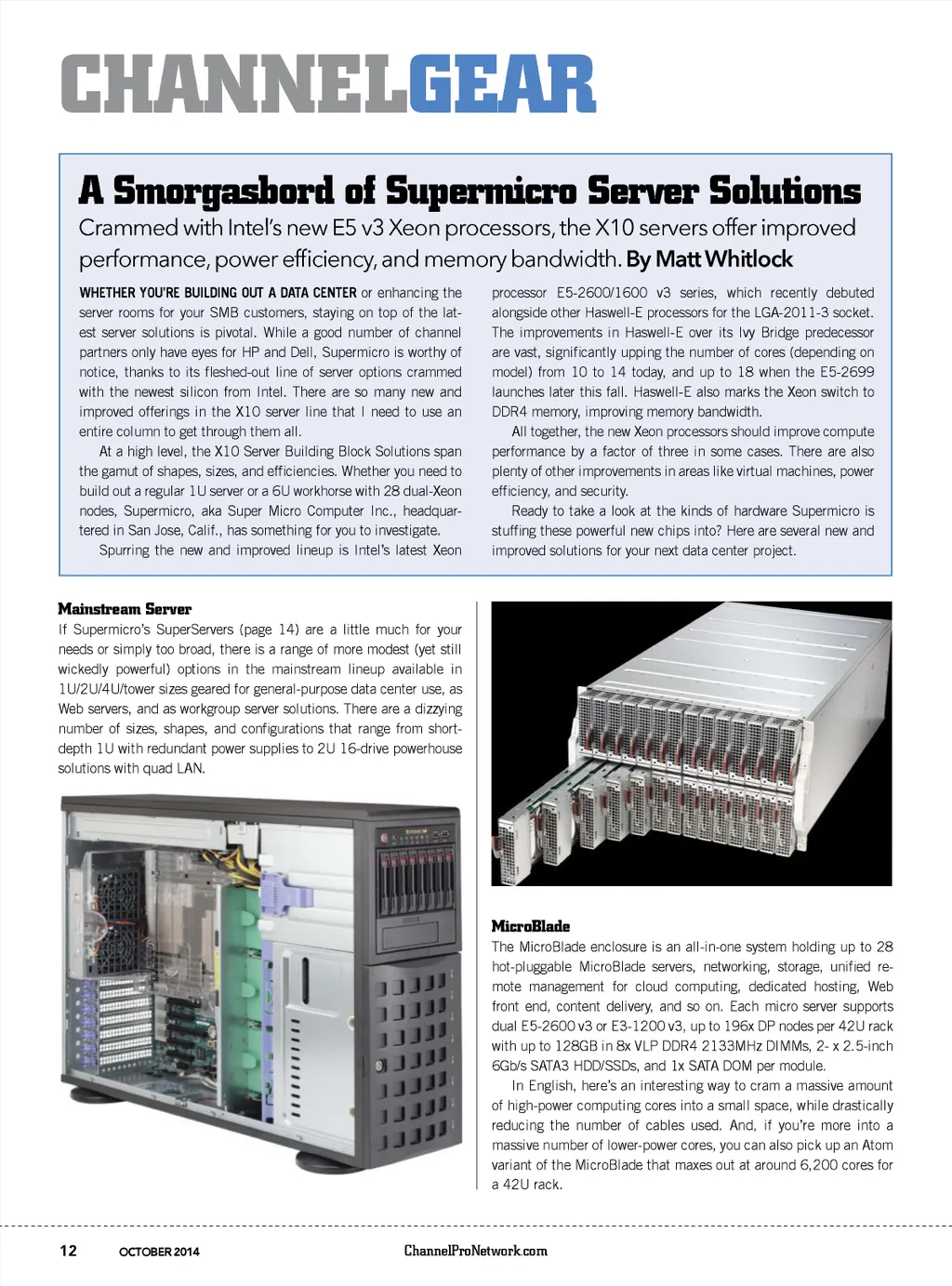 CHANNELGEAR

A Smorgasbord of Supermicro Server Solutions

Crammed with Intel's new E5 v3 Xeon processors, the X10 servers offer improved performance, power efficiency, and memory bandwidth. By Matt Whitlock

WHETHER YOU'RE BUILDING OUT A DATA CENTER or enhancing the server rooms for your SMB customers, staying on top of the latest server solutions is pivotal. While a good number of channel partners only have eyes for HP and Dell, Supermicro is worthy of notice, thanks to its fleshed-out line of server options crammed with the newest silicon from Intel. There are so many new and improved offerings in the X10 server line that I need to use an entire column to get through them all.

At a high level, the X10 Server Building Block Solutions span the gamut of shapes, sizes, and efficiencies. Whether you need to build out a regular 1U server or a 6U workhorse with 28 dual-Xeon nodes, Supermicro, aka Super Micro Computer Inc., headquartered in San Jose, Calif., has something for you to investigate.

Spurring the new and improved lineup is Intel's latest Xeon processor E5-2600/1600 v3 series, which recently debuted alongside other Haswell-E processors for the LGA-2011-3 socket. The improvements in Haswell-E over its Ivy Bridge predecessor are vast, significantly upping the number of cores (depending on model) from 10 to 14 today, and up to 18 when the E5-2699 launches later this fall. Haswell-E also marks the Xeon switch to DDR4 memory, improving memory bandwidth.

All together, the new Xeon processors should improve compute performance by a factor of three in some cases. There are also plenty of other improvements in areas like virtual machines, power efficiency, and security.

Ready to take a look at the kinds of hardware Supermicro is stuffing these powerful new chips into? Here are several new and improved solutions for your next data center project.

Mainstream Server

If Supermicro's SuperServers (page 14) are a little much for your needs or simply too broad, there is a range of more modest (yet still wickedly powerful) options in the mainstream lineup available in 1U/2U/4U/tower sizes geared for general-purpose data center use, as Web servers, and as workgroup server solutions. There are a dizzying number of sizes, shapes, and configurations that range from short-depth 1U with redundant power supplies to 2U 16-drive powerhouse solutions with quad LAN.

MicroBlade

The MicroBlade enclosure is an all-in-one system holding up to 28 hot-pluggable MicroBlade servers, networking, storage, unified remote management for cloud computing, dedicated hosting, Web front end, content delivery, and so on. Each micro server supports dual E5-2600 v3 or E3-1200 v3, up to 196x DP nodes per 42U rack with up to 128GB in 8x VLP DDR4 2133MHz DIMMs, 2- x 2.5-inch 6Gb/s SATA3 HDD/SSDs, and 1x SATA DOM per module.

In English, here's an interesting way to cram a massive amount of high-power computing cores into a small space, while drastically reducing the number of cables used. And, if you're more into a massive number of lower-power cores, you can also pick up an Atom variant of the MicroBlade that maxes out at around 6,200 cores for a 42U rack.

12 OCTOBER 2014 ChannelProNetwork.com